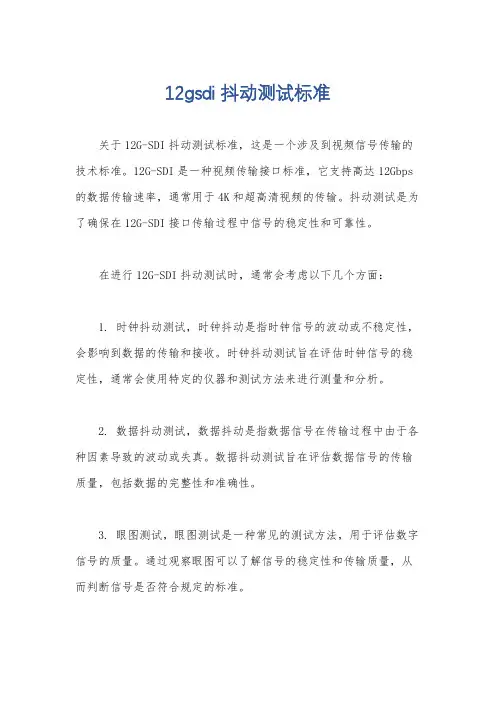 12gsdi 抖动测试标准

关于 12G-SDI 抖动测试标准，这是一个涉及到视频信号传输的技术标准。12G-SDI 是一种视频传输接口标准，它支持高达 12Gbps 的数据传输速率，通常用于 4K 和超高清视频的传输。抖动测试是为了确保在 12G-SDI 接口传输过程中信号的稳定性和可靠性。

在进行 12G-SDI 抖动测试时，通常会考虑以下几个方面：

1. 时钟抖动测试，时钟抖动是指时钟信号的波动或不稳定性，会影响到数据的传输和接收。时钟抖动测试旨在评估时钟信号的稳定性，通常会使用特定的仪器和测试方法来进行测量和分析。

2. 数据抖动测试，数据抖动是指数据信号在传输过程中由于各种因素导致的波动或失真。数据抖动测试旨在评估数据信号的传输质量，包括数据的完整性和准确性。

3. 眼图测试，眼图测试是一种常见的测试方法，用于评估数字信号的质量。通过观察眼图可以了解信号的稳定性和传输质量，从而判断信号是否符合规定的标准。